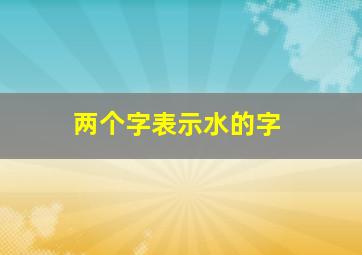 两个字表示水的字